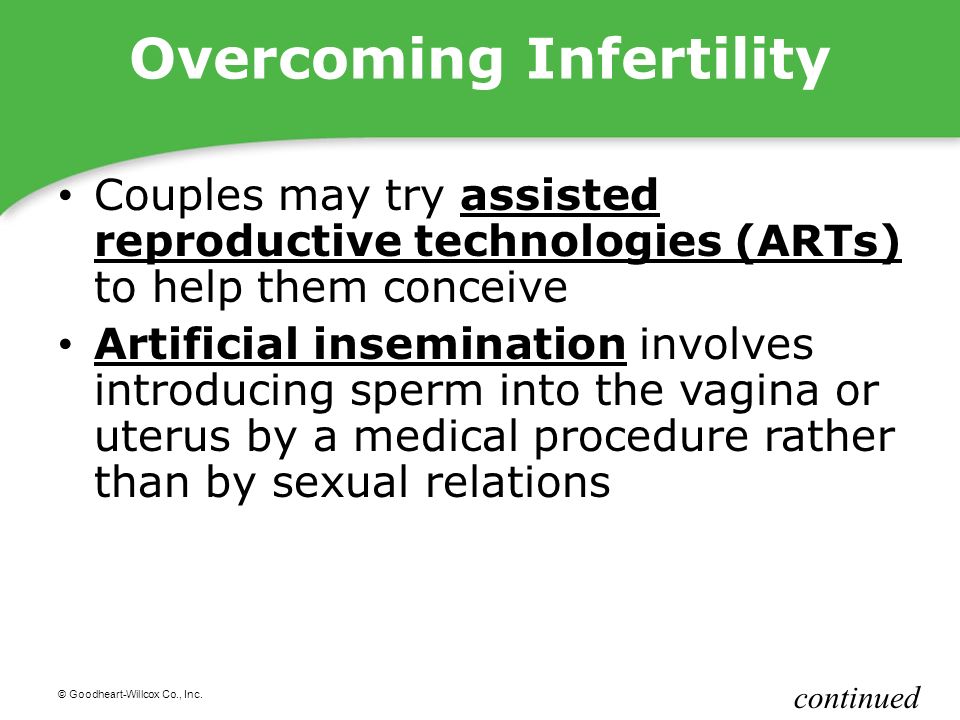 Overcoming Infertility

• Couples may try assisted reproductive technologies (ARTs) to help them conceive

• Artificial insemination involves introducing sperm into the vagina or uterus by a medical procedure rather than by sexual relations

© Goodheart-Willcox Co., Inc.

continued